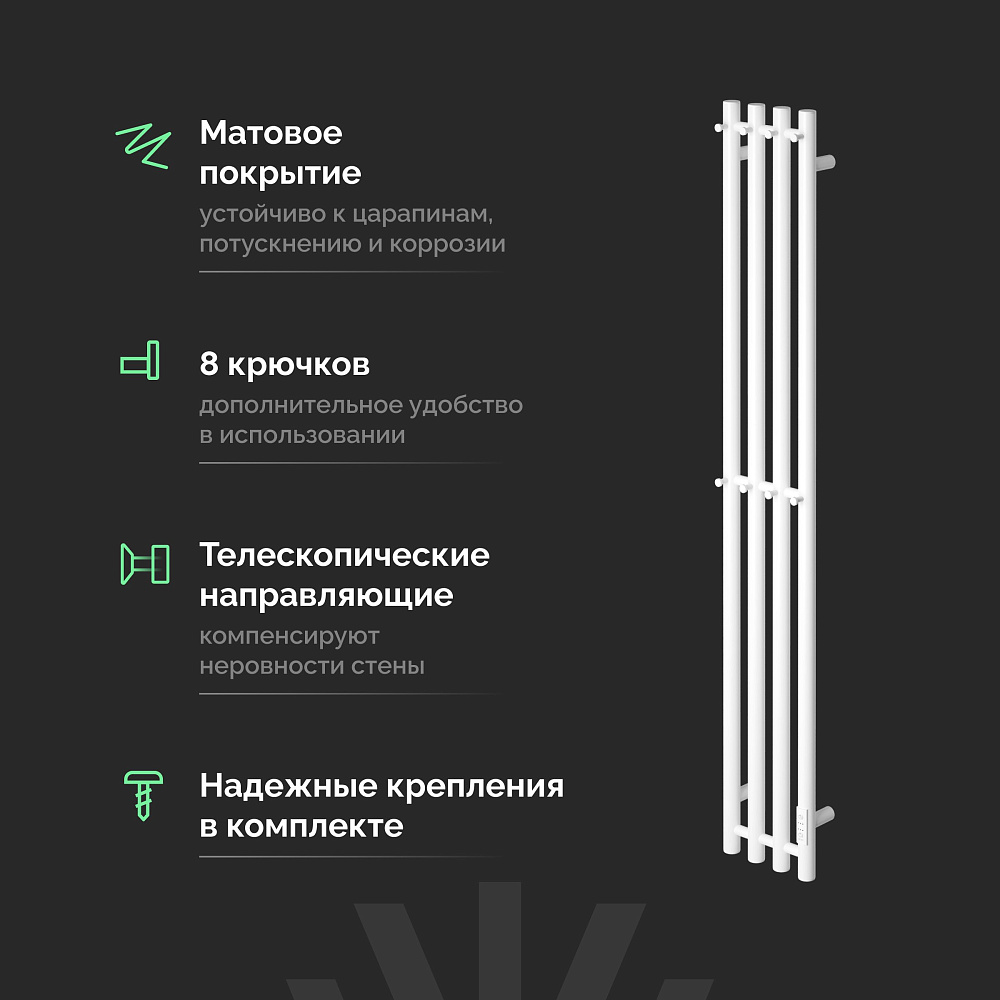 Матовое покрытие

устойчиво к царапинам, потускнению и коррозии

8 крючков

дополнительное удобство в использовании

Телескопические направляющие

компенсируют неровности стены

Надежные крепления в комплекте